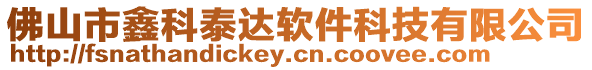 佛山市鑫科泰达软件科技有限公司
http://fsnathandickey.cn.coovee.com